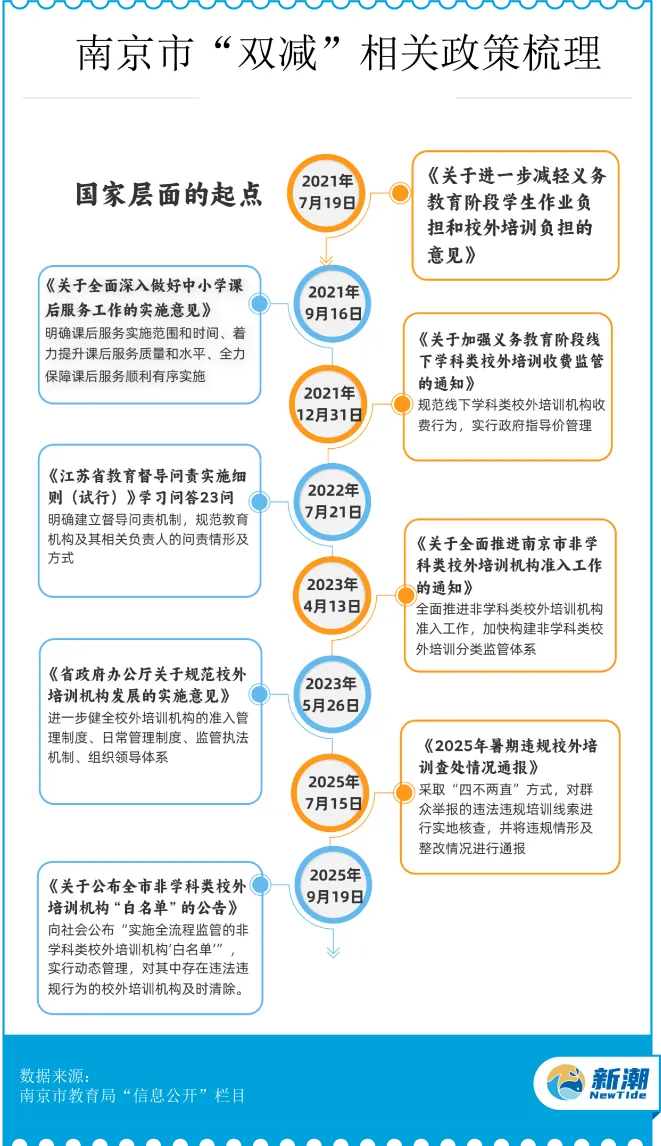 南京市“双减”相关政策梳理

国家层面的起点

2021年7月19日

《关于进一步减轻义务教育阶段学生作业负担和校外培训负担的意见》

2021年9月16日

《关于全面深入做好中小学课后服务工作的实施意见》
明确课后服务实施范围和时间、着力提升课后服务质量和水平、全力保障课后服务顺利有序实施

2021年12月31日

《关于加强义务教育阶段线下学科类校外培训收费监管的通知》
规范线下学科类校外培训机构收费行为，实行政府指导价管理

2022年7月21日

《江苏省教育督导问责实施细则（试行）》学习问答23问
明确建立督导问责机制，规范教育机构及其相关负责人的问责情形及方式

2023年4月13日

《关于全面推进南京市非学科类校外培训机构准入工作的通知》
全面推进非学科类校外培训机构准入工作，加快构建非学科类校外培训分类监管体系

2023年5月26日

《省政府办公厅关于规范校外培训机构发展的实施意见》
进一步健全校外培训机构的准入管理制度、日常管理制度、监管执法机制、组织领导体系

2025年7月15日

《2025年暑期违规校外培训查处情况通报》
采取“四不两直”方式，对群众举报的违法违规培训线索进行实地核查，并将违规情形及整改情况进行通报

2025年9月19日

《关于公布全市非学科类校外培训机构“白名单”的公告》
向社会公布“实施全流程监管的非学科类校外培训机构‘白名单’”，实行动态管理，对其中存在违法违规行为的校外培训机构及时清除。

数据来源：
南京市教育局“信息公开”栏目

新潮
NewTide